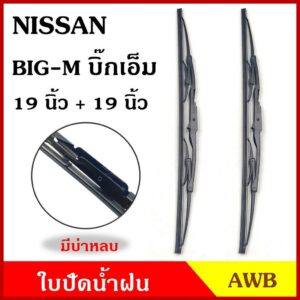 NISSAN

BIG-M บิ๊กเอ็ม

19 นิ้ว + 19 นิ้ว

มีบ่าหลบ

ใบปัดน้ำฝน

AWB